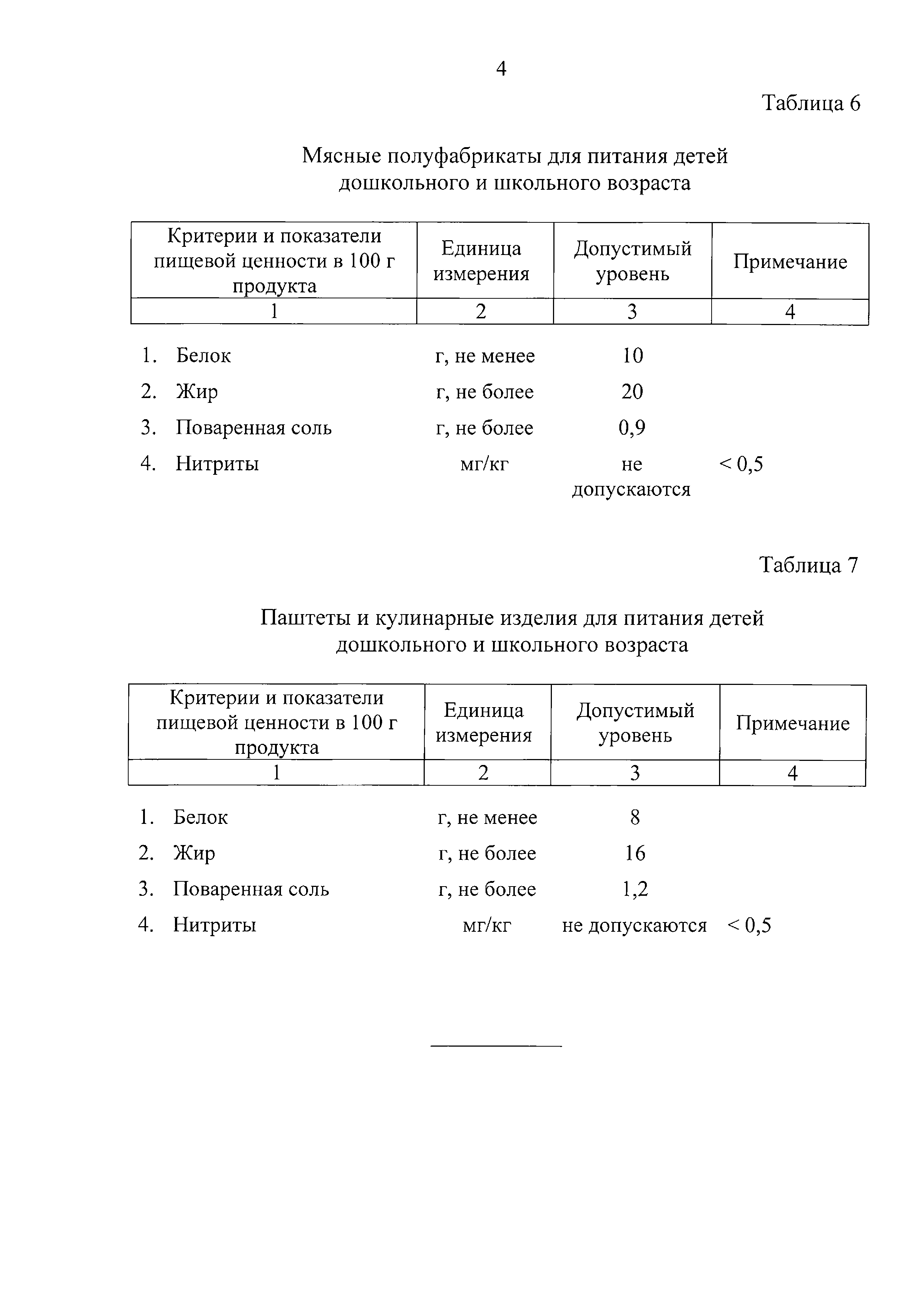 4

Таблица 6

Мясные полуфабрикаты для питания детей дошкольного и школьного возраста

| Критерии и показатели пищевой ценности в 100 г продукта | Единица измерения | Допустимый уровень | Примечание |
|---|---|---|---|
| 1 | 2 | 3 | 4 |
| 1. Белок | г, не менее | 10 | |
| 2. Жир | г, не более | 20 | |
| 3. Поваренная соль | г, не более | 0,9 | |
| 4. Нитриты | мг/кг | не допускаются | < 0,5 |

Таблица 7

Паштеты и кулинарные изделия для питания детей дошкольного и школьного возраста

| Критерии и показатели пищевой ценности в 100 г продукта | Единица измерения | Допустимый уровень | Примечание |
|---|---|---|---|
| 1 | 2 | 3 | 4 |
| 1. Белок | г, не менее | 8 | |
| 2. Жир | г, не более | 16 | |
| 3. Поваренная соль | г, не более | 1,2 | |
| 4. Нитриты | мг/кг | не допускаются | < 0,5 |